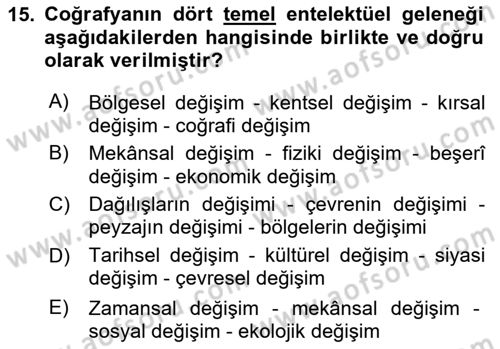 15. Coğrafyanın dört temel entelektüel geleneği aşağıdakilerden hangisinde birlikte ve doğru olarak verilmiştir?

A) Bölgesel değişim - kentsel değişim - kırsal değişim - coğrafi değişim
B) Mekânsal değişim - fiziki değişim - beşerî değişim - ekonomik değişim
C) Dağılışların değişimi - çevrenin değişimi - peyzajın değişimi - bölgelerin değişimi
D) Tarihsel değişim - kültürel değişim - siyasi değişim - çevresel değişim
E) Zamansal değişim - mekânsal değişim - sosyal değişim - ekolojik değişim

www.aofsoru.com